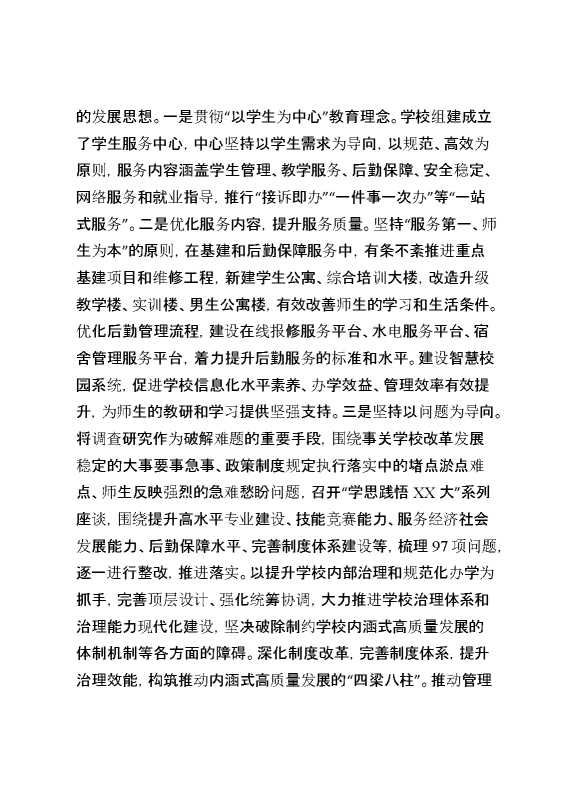 的发展思想。一是贯彻“以学生为中心”教育理念。学校组建成立了学生服务中心，中心坚持以学生需求为导向，以规范、高效为原则，服务内容涵盖学生管理、教学服务、后勤保障、安全稳定、网络服务和就业指导，推行“接诉即办”“一件事一次办”等“一站式服务”。二是优化服务内容，提升服务质量。坚持“服务第一、师生为本”的原则，在基建和后勤保障服务中，有条不紊推进重点基建项目和维修工程，新建学生公寓、综合培训大楼，改造升级教学楼、实训楼、男生公寓楼，有效改善师生的学习和生活条件。优化后勤管理流程，建设在线报修服务平台、水电服务平台、宿舍管理服务平台，着力提升后勤服务的标准和水平。建设智慧校园系统，促进学校信息化水平素养、办学效益、管理效率有效提升，为师生的教研和学习提供坚强支持。三是坚持以问题为导向。将调查研究作为破解难题的重要手段，围绕事关学校改革发展稳定的大事要事急事、政策制度规定执行落实中的堵点淤点难点、师生反映强烈的急难愁盼问题，召开“学思践悟 XX 大”系列座谈，围绕提升高水平专业建设、技能竞赛能力、服务经济社会发展能力、后勤保障水平、完善制度体系建设等，梳理 97 项问题，逐一进行整改，推进落实。以提升学校内部治理和规范化办学为抓手，完善顶层设计、强化统筹协调，大力推进学校治理体系和治理能力现代化建设，坚决破除制约学校内涵式高质量发展的体制机制等各方面的障碍。深化制度改革，完善制度体系，提升治理效能，构筑推动内涵式高质量发展的“四梁八柱”。推动管理